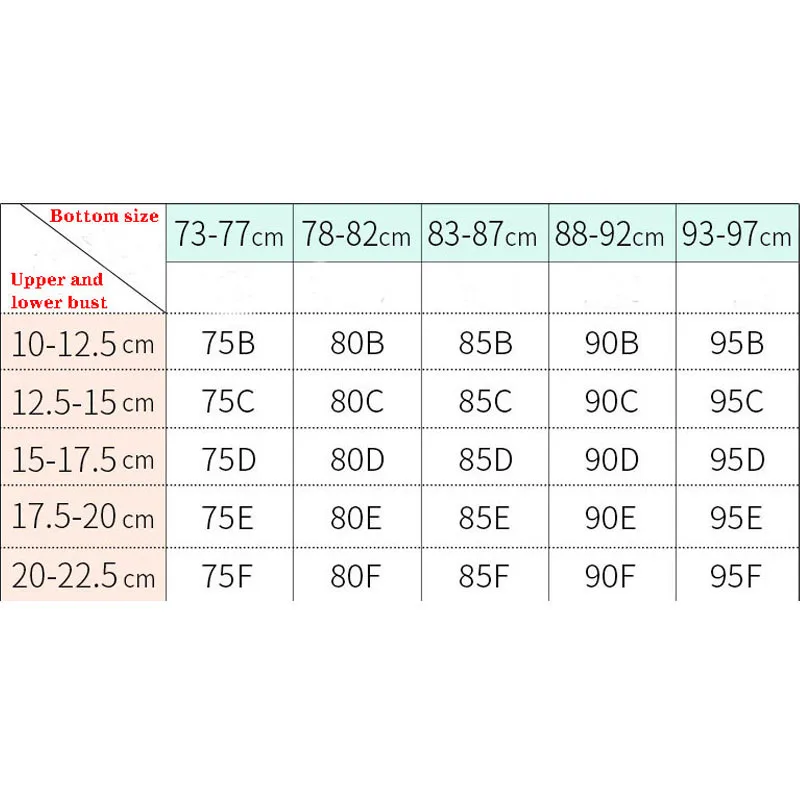 | Bottom size / Upper and lower bust | 73-77cm | 78-82cm | 83-87cm | 88-92cm | 93-97cm |
|---|---|---|---|---|---|
| 10-12.5 cm | 75B | 80B | 85B | 90B | 95B |
| 12.5-15 cm | 75C | 80C | 85C | 90C | 95C |
| 15-17.5 cm | 75D | 80D | 85D | 90D | 95D |
| 17.5-20 cm | 75E | 80E | 85E | 90E | 95E |
| 20-22.5 cm | 75F | 80F | 85F | 90F | 95F |